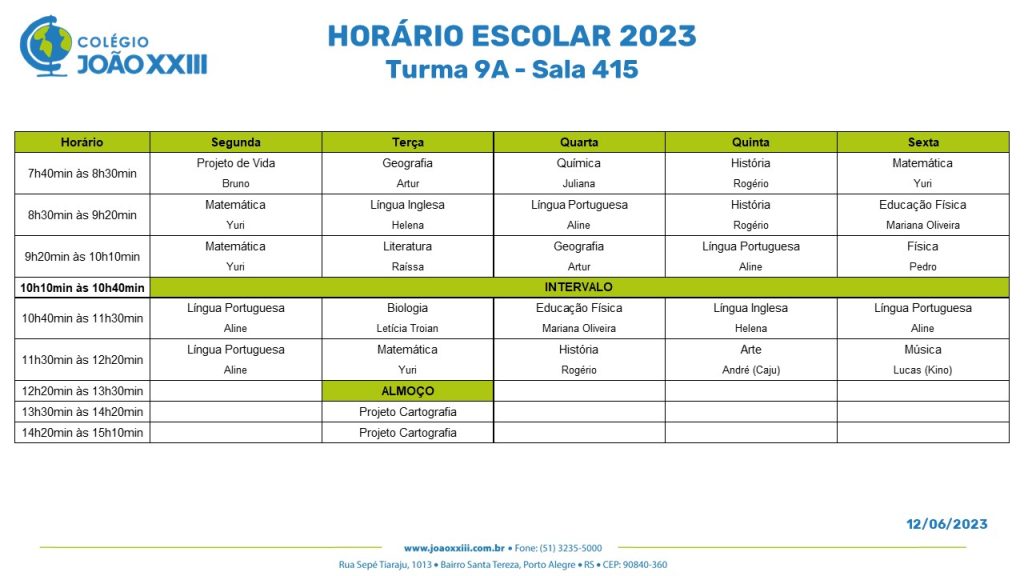 COLÉGIO JOÃO XXIII

HORÁRIO ESCOLAR 2023
Turma 9A - Sala 415

| Horário | Segunda | Terça | Quarta | Quinta | Sexta |
|---|---|---|---|---|---|
| 7h40min às 8h30min | Projeto de Vida Bruno | Geografia Artur | Química Juliana | História Rogério | Matemática Yuri |
| 8h30min às 9h20min | Matemática Yuri | Língua Inglesa Helena | Língua Portuguesa Aline | História Rogério | Educação Física Mariana Oliveira |
| 9h20min às 10h10min | Matemática Yuri | Literatura Raíssa | Geografia Artur | Língua Portuguesa Aline | Física Pedro |
| 10h10min às 10h40min | INTERVALO | | | | |
| 10h40min às 11h30min | Língua Portuguesa Aline | Biologia Letícia Troian | Educação Física Mariana Oliveira | Língua Inglesa Helena | Língua Portuguesa Aline |
| 11h30min às 12h20min | Língua Portuguesa Aline | Matemática Yuri | História Rogério | Arte André (Caju) | Música Lucas (Kino) |
| 12h20min às 13h30min | | ALMOÇO | | | |
| 13h30min às 14h20min | | Projeto Cartografia | | | |
| 14h20min às 15h10min | | Projeto Cartografia | | | |

12/06/2023

www.joaoxxiii.com.br • Fone: (51) 3235-5000
Rua Sepé Tiaraju, 1013 • Bairro Santa Tereza, Porto Alegre • RS • CEP: 90840-360